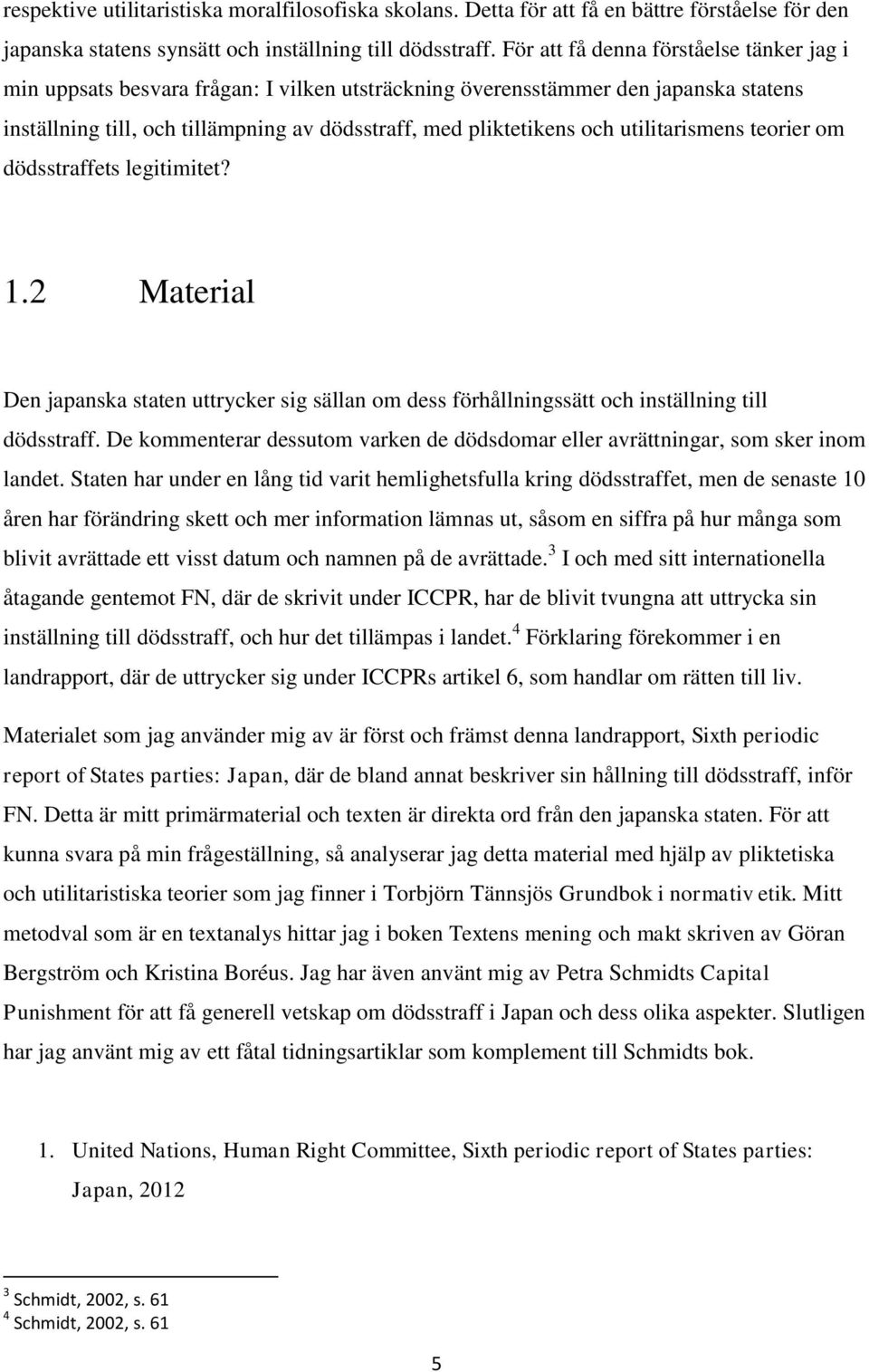 respektive utilitaristiska moralfilosofiska skolans. Detta för att få en bättre förståelse för den japanska statens synsätt och inställning till dödsstraff. För att få denna förståelse tänker jag i min uppsats besvara frågan: I vilken utsträckning överensstämmer den japanska statens inställning till, och tillämpning av dödsstraff, med pliktetikens och utilitarismens teorier om dödsstraffets legitimitet?

1.2 Material

Den japanska staten uttrycker sig sällan om dess förhållningssätt och inställning till dödsstraff. De kommenterar dessutom varken de dödsdomar eller avrättningar, som sker inom landet. Staten har under en lång tid varit hemlighetsfulla kring dödsstraffet, men de senaste 10 åren har förändring skett och mer information lämnas ut, såsom en siffra på hur många som blivit avrättade ett visst datum och namnen på de avrättade.$^3$ I och med sitt internationella åtagande gentemot FN, där de skrivit under ICCPR, har de blivit tvungna att uttrycka sin inställning till dödsstraff, och hur det tillämpas i landet.$^4$ Förklaring förekommer i en landrapport, där de uttrycker sig under ICCPRs artikel 6, som handlar om rätten till liv.

Materialet som jag använder mig av är först och främst denna landrapport, Sixth periodic report of States parties: Japan, där de bland annat beskriver sin hållning till dödsstraff, inför FN. Detta är mitt primärmaterial och texten är direkta ord från den japanska staten. För att kunna svara på min frågeställning, så analyserar jag detta material med hjälp av pliktetiska och utilitaristiska teorier som jag finner i Torbjörn Tännsjös Grundbok i normativ etik. Mitt metodval som är en textanalys hittar jag i boken Textens mening och makt skriven av Göran Bergström och Kristina Boréus. Jag har även använt mig av Petra Schmidts Capital Punishment för att få generell vetskap om dödsstraff i Japan och dess olika aspekter. Slutligen har jag använt mig av ett fåtal tidningsartiklar som komplement till Schmidts bok.

1. United Nations, Human Right Committee, Sixth periodic report of States parties: Japan, 2012

$^3$ Schmidt, 2002, s. 61
$^4$ Schmidt, 2002, s. 61

5